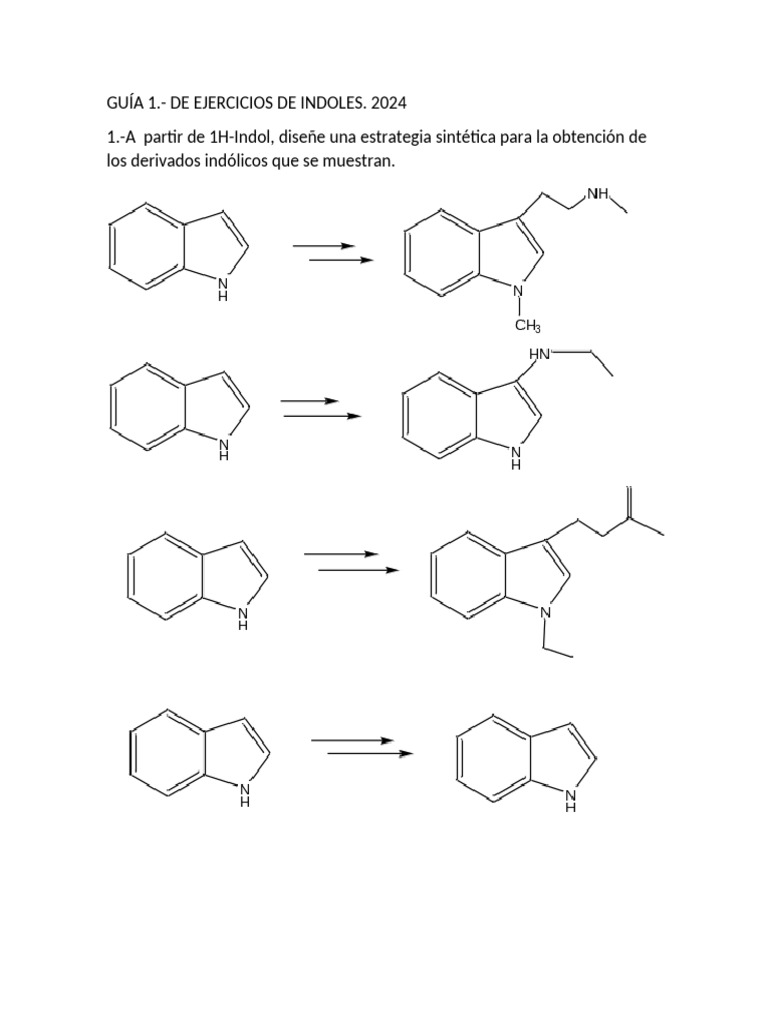 GUÍA 1.- DE EJERCICIOS DE INDOLES. 2024

1.-A partir de 1H-Indol, diseñe una estrategia sintética para la obtención de los derivados indólicos que se muestran.

N
H

NH

N
$CH_3$

N
H

HN

N
H

N
H

N

N
H

N
H